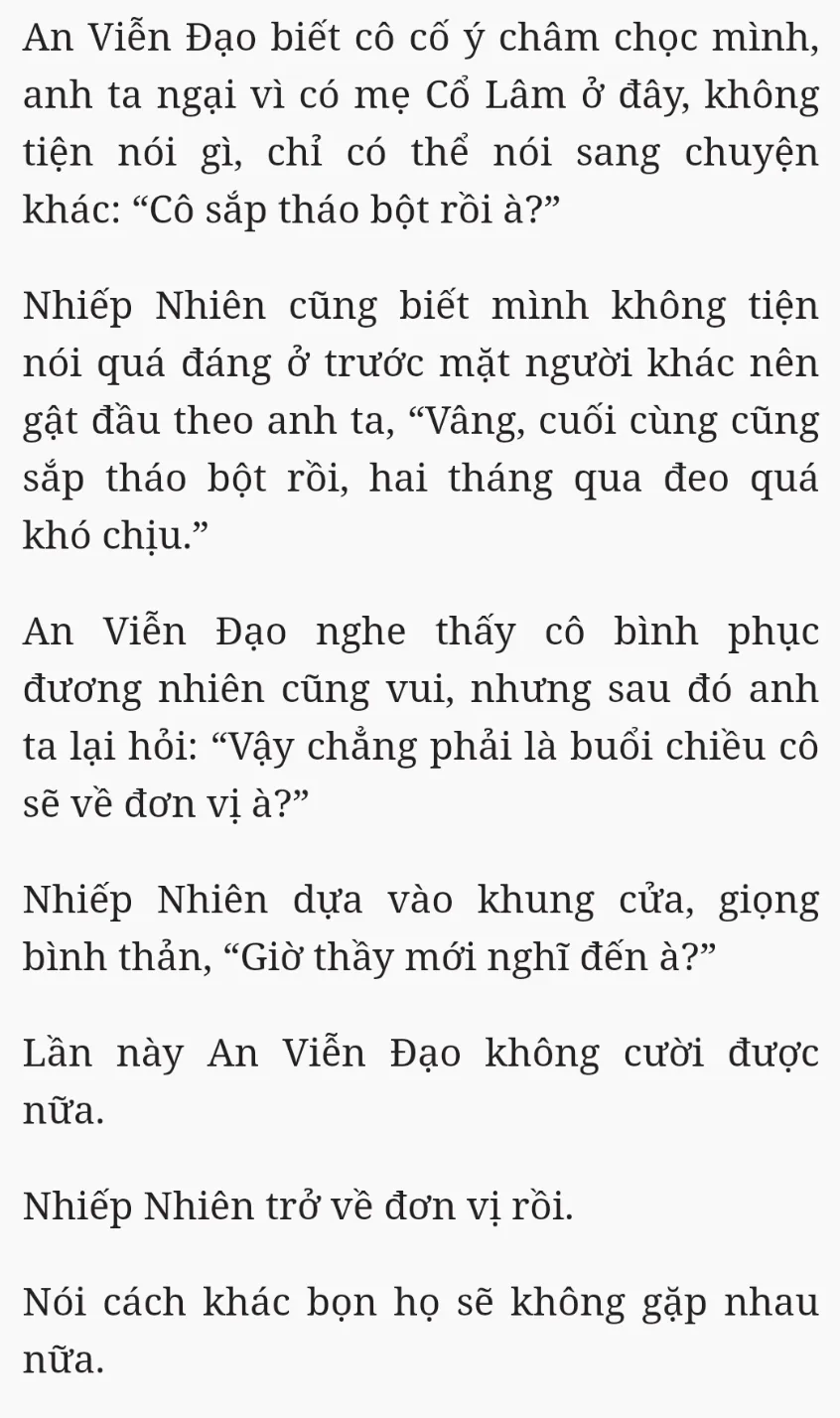 An Viễn Đạo biết cô cố ý châm chọc mình, anh ta ngại vì có mẹ Cổ Lâm ở đây, không tiện nói gì, chỉ có thể nói sang chuyện khác: “Cô sắp tháo bột rồi à?”

Nhiếp Nhiên cũng biết mình không tiện nói quá đáng ở trước mặt người khác nên gật đầu theo anh ta, “Vâng, cuối cùng cũng sắp tháo bột rồi, hai tháng qua đeo quá khó chịu.”

An Viễn Đạo nghe thấy cô bình phục đương nhiên cũng vui, nhưng sau đó anh ta lại hỏi: “Vậy chẳng phải là buổi chiều cô sẽ về đơn vị à?”

Nhiếp Nhiên dựa vào khung cửa, giọng bình thản, “Giờ thầy mới nghĩ đến à?”

Lần này An Viễn Đạo không cười được nữa.

Nhiếp Nhiên trở về đơn vị rồi.

Nói cách khác bọn họ sẽ không gặp nhau nữa.